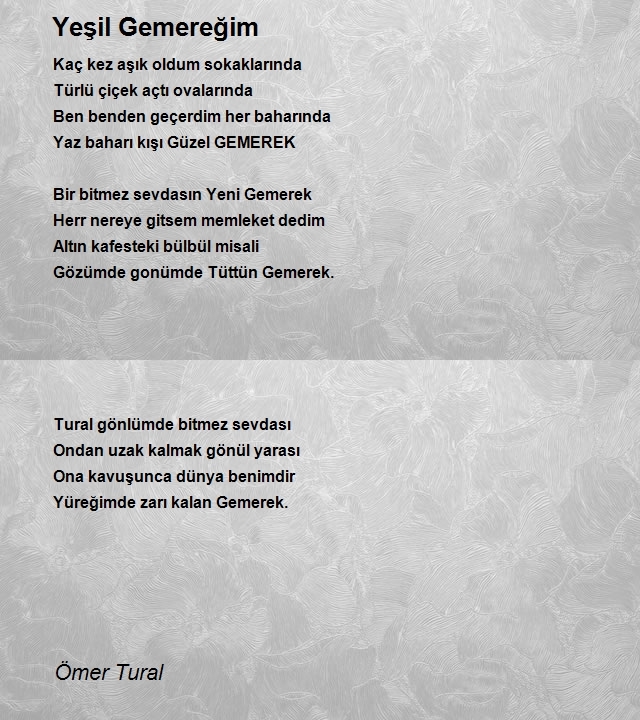 Yeşil Gemereğim

Kaç kez aşık oldum sokaklarında
Türlü çiçek açtı ovalarında
Ben benden geçerdim her baharında
Yaz baharı kışı Güzel GEMEREK

Bir bitmez sevdasın Yeni Gemerek
Herr nereye gitsem memleket dedim
Altın kafesteki bülbül misali
Gözümde gonümde Tüttün Gemerek.

Tural gönlümde bitmez sevdası
Ondan uzak kalmak gönül yarası
Ona kavuşunca dünya benimdir
Yüreğimde zarı kalan Gemerek.

Ömer Tural